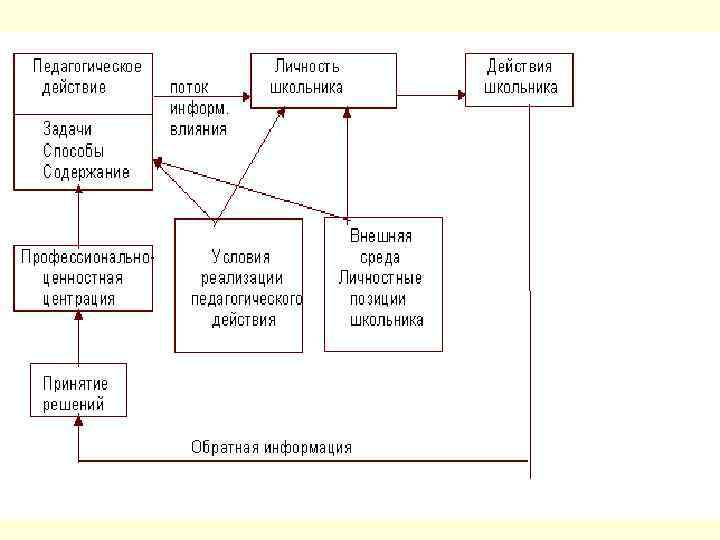 Педагогическое действие

Задачи
Способы
Содержание

поток информ. влияния

Личность школьника

Действия школьника

Профессионально-ценностная центрация

Условия реализации педагогического действия

Внешняя среда
Личностные позиции школьника

Принятие решений

Обратная информация